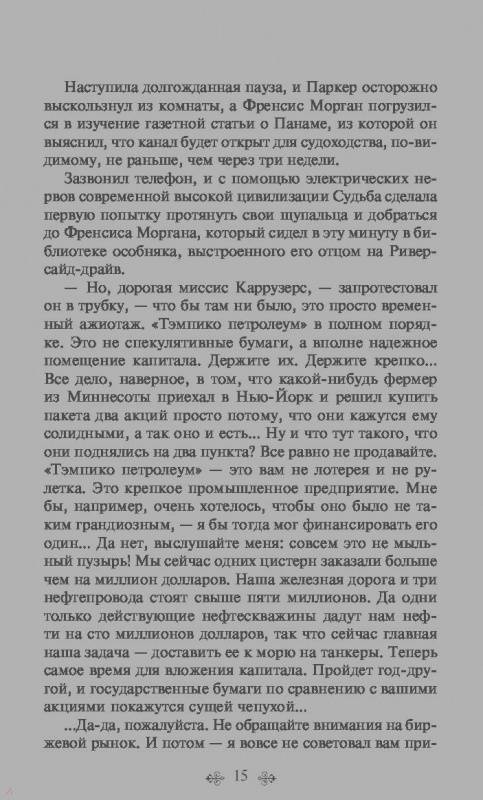 Наступила долгожданная пауза, и Паркер осторожно выскользнул из комнаты, а Френсис Морган погрузился в изучение газетной статьи о Панаме, из которой он выяснил, что канал будет открыт для судоходства, по-видимому, не раньше, чем через три недели.

Зазвонил телефон, и с помощью электрических нервов современной высокой цивилизации Судьба сделала первую попытку протянуть свои щупальца и добраться до Френсиса Моргана, который сидел в эту минуту в библиотеке особняка, выстроенного его отцом на Риверсайд-драйв.

— Но, дорогая миссис Каррузерс, — запротестовал он в трубку, — что бы там ни было, это просто временный ажиотаж. «Тэмпико петролеум» в полном порядке. Это не спекулятивные бумаги, а вполне надежное помещение капитала. Держите их. Держите крепко... Все дело, наверное, в том, что какой-нибудь фермер из Миннесоты приехал в Нью-Йорк и решил купить пакета два акций просто потому, что они кажутся ему солидными, а так оно и есть... Ну и что тут такого, что они поднялись на два пункта? Все равно не продавайте. «Тэмпико петролеум» — это вам не лотерея и не рулетка. Это крепкое промышленное предприятие. Мне бы, например, очень хотелось, чтобы оно было не таким грандиозным, — я бы тогда мог финансировать его один... Да нет, выслушайте меня: совсем это не мыльный пузырь! Мы сейчас одних цистерн заказали больше чем на миллион долларов. Наша железная дорога и три нефтепровода стоят свыше пяти миллионов. Да одни только действующие нефтескважины дадут нам нефти на сто миллионов долларов, так что сейчас главная наша задача — доставить ее к морю на танкеры. Теперь самое время для вложения капитала. Пройдет год-другой, и государственные бумаги по сравнению с вашими акциями покажутся сущей чепухой...

...Да-да, пожалуйста. Не обращайте внимания на биржевой рынок. И потом — я вовсе не советовал вам при-

15